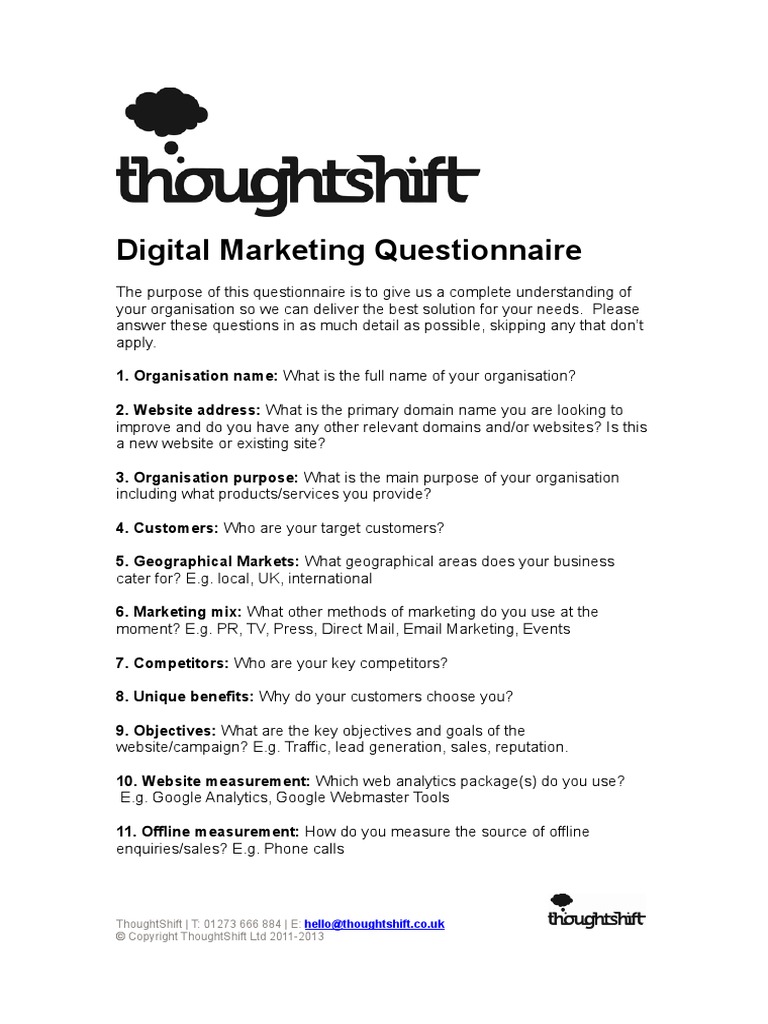 thoughtshift

Digital Marketing Questionnaire

The purpose of this questionnaire is to give us a complete understanding of your organisation so we can deliver the best solution for your needs. Please answer these questions in as much detail as possible, skipping any that don't apply.

1. Organisation name: What is the full name of your organisation?

2. Website address: What is the primary domain name you are looking to improve and do you have any other relevant domains and/or websites? Is this a new website or existing site?

3. Organisation purpose: What is the main purpose of your organisation including what products/services you provide?

4. Customers: Who are your target customers?

5. Geographical Markets: What geographical areas does your business cater for? E.g. local, UK, international

6. Marketing mix: What other methods of marketing do you use at the moment? E.g. PR, TV, Press, Direct Mail, Email Marketing, Events

7. Competitors: Who are your key competitors?

8. Unique benefits: Why do your customers choose you?

9. Objectives: What are the key objectives and goals of the website/campaign? E.g. Traffic, lead generation, sales, reputation.

10. Website measurement: Which web analytics package(s) do you use? E.g. Google Analytics, Google Webmaster Tools

11. Offline measurement: How do you measure the source of offline enquiries/sales? E.g. Phone calls

ThoughtShift | T: 01273 666 884 | E: hello@thoughtshift.co.uk
© Copyright ThoughtShift Ltd 2011-2013

thoughtshift